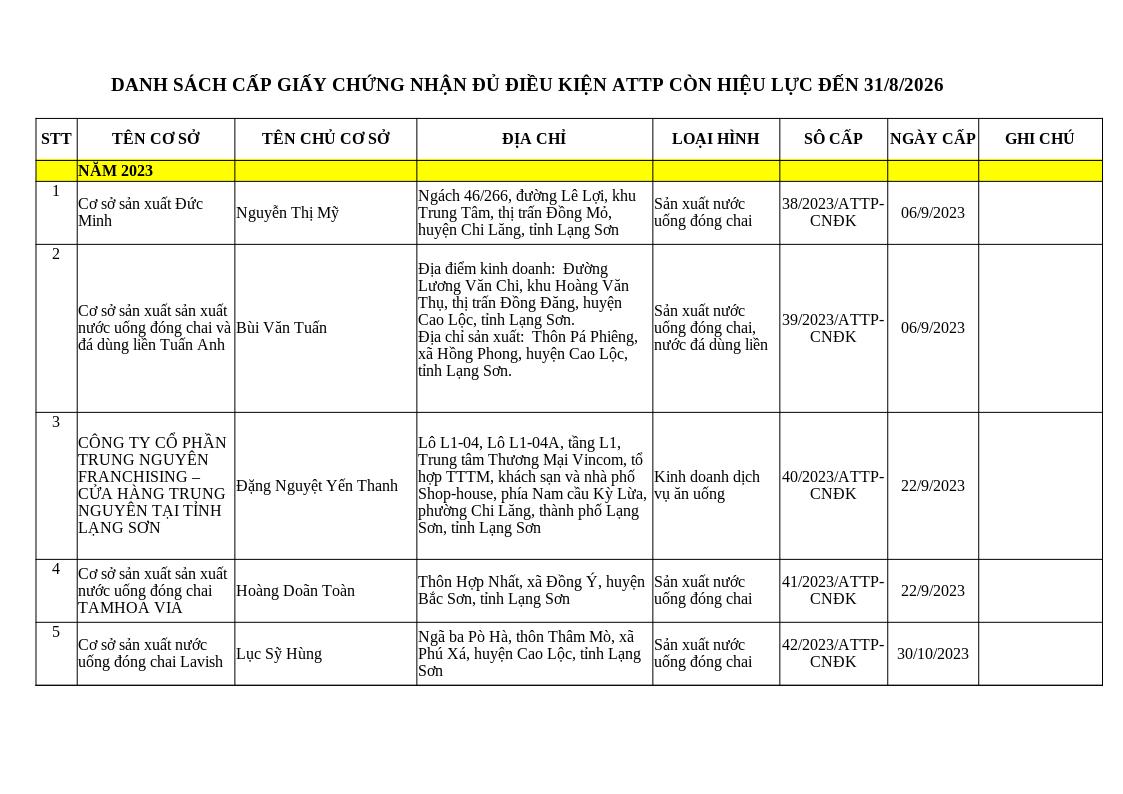 DANH SÁCH CẤP GIẤY CHỨNG NHẬN ĐỦ ĐIỀU KIỆN ATTP CÒN HIỆU LỰC ĐẾN 31/8/2026

| STT | TÊN CƠ SỞ | TÊN CHỦ CƠ SỞ | ĐỊA CHỈ | LOẠI HÌNH | SỐ CẤP | NGÀY CẤP | GHI CHÚ |
|---|---|---|---|---|---|---|---|
| | NĂM 2023 | | | | | | |
| 1 | Cơ sở sản xuất Đức Minh | Nguyễn Thị Mỹ | Ngách 46/266, đường Lê Lợi, khu Trung Tâm, thị trấn Đồng Mỏ, huyện Chi Lăng, tỉnh Lạng Sơn | Sản xuất nước uống đóng chai | 38/2023/ATTP-CNĐK | 06/9/2023 | |
| 2 | Cơ sở sản xuất sản xuất nước uống đóng chai và đá dùng liền Tuấn Anh | Bùi Văn Tuấn | Địa điểm kinh doanh: Đường Lương Văn Chi, khu Hoàng Văn Thụ, thị trấn Đồng Đăng, huyện Cao Lộc, tỉnh Lạng Sơn. Địa chỉ sản xuất: Thôn Pá Phiêng, xã Hồng Phong, huyện Cao Lộc, tỉnh Lạng Sơn. | Sản xuất nước uống đóng chai, nước đá dùng liền | 39/2023/ATTP-CNĐK | 06/9/2023 | |
| 3 | CÔNG TY CỔ PHẦN TRUNG NGUYÊN FRANCHISING – CỬA HÀNG TRUNG NGUYÊN TẠI TỈNH LẠNG SƠN | Đặng Nguyệt Yến Thanh | Lô L1-04, Lô L1-04A, tầng L1, Trung tâm Thương Mại Vincom, tổ hợp TTTM, khách sạn và nhà phố Shop-house, phía Nam cầu Kỳ Lừa, phường Chi Lăng, thành phố Lạng Sơn, tỉnh Lạng Sơn | Kinh doanh dịch vụ ăn uống | 40/2023/ATTP-CNĐK | 22/9/2023 | |
| 4 | Cơ sở sản xuất sản xuất nước uống đóng chai TAMHOA VIA | Hoàng Doãn Toàn | Thôn Hợp Nhất, xã Đồng Ý, huyện Bắc Sơn, tỉnh Lạng Sơn | Sản xuất nước uống đóng chai | 41/2023/ATTP-CNĐK | 22/9/2023 | |
| 5 | Cơ sở sản xuất nước uống đóng chai Lavish | Lục Sỹ Hùng | Ngã ba Pò Hà, thôn Thâm Mò, xã Phú Xá, huyện Cao Lộc, tỉnh Lạng Sơn | Sản xuất nước uống đóng chai | 42/2023/ATTP-CNĐK | 30/10/2023 | |